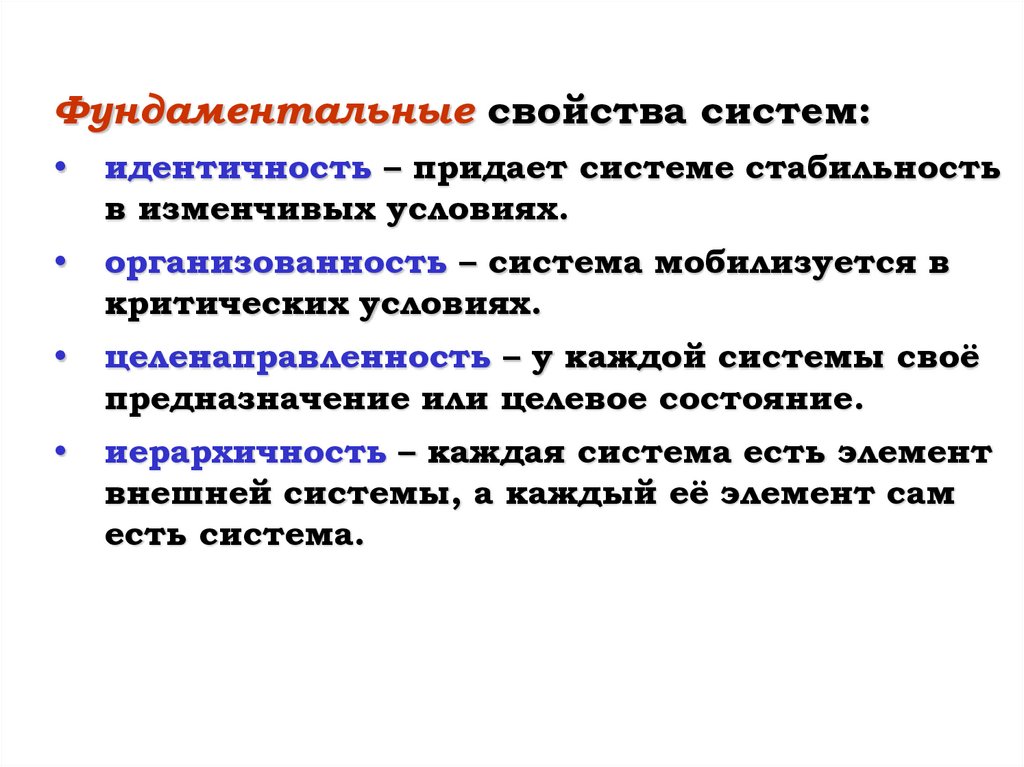 Фундаментальные свойства систем:

• идентичность – придает системе стабильность в изменчивых условиях.

• организованность – система мобилизуется в критических условиях.

• целенаправленность – у каждой системы своё предназначение или целевое состояние.

• иерархичность – каждая система есть элемент внешней системы, а каждый её элемент сам есть система.